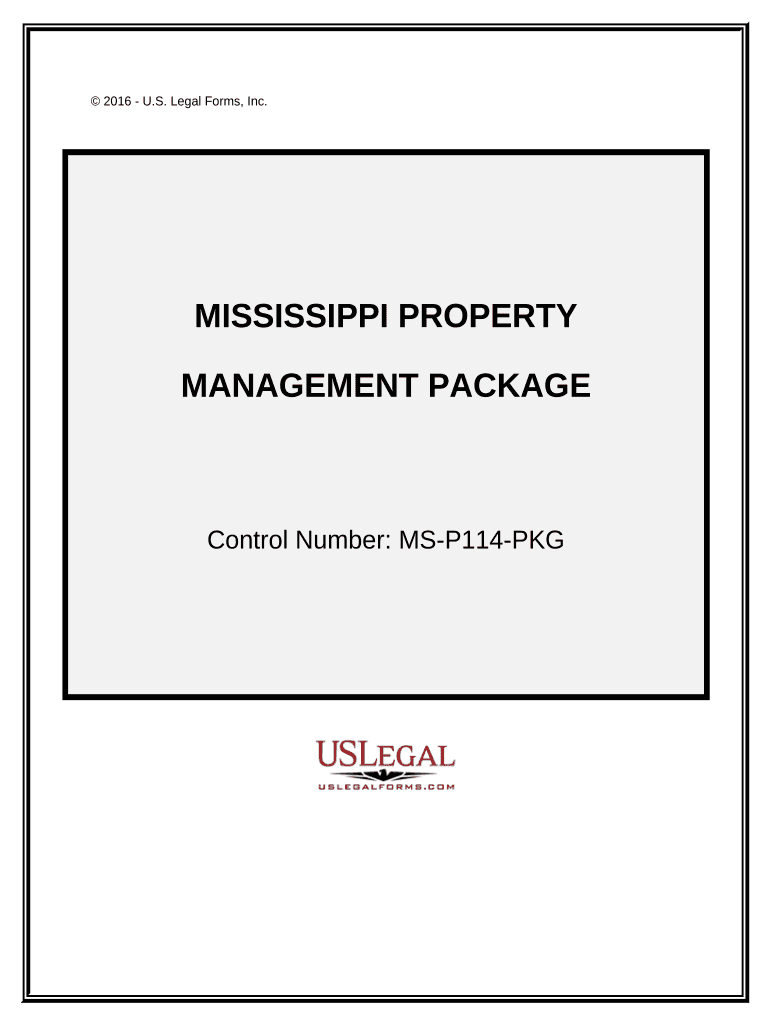 © 2016 - U.S. Legal Forms, Inc.

MISSISSIPPI PROPERTY

MANAGEMENT PACKAGE

Control Number: MS-P114-PKG

USLEGAL
USLEGALFORMS.COM